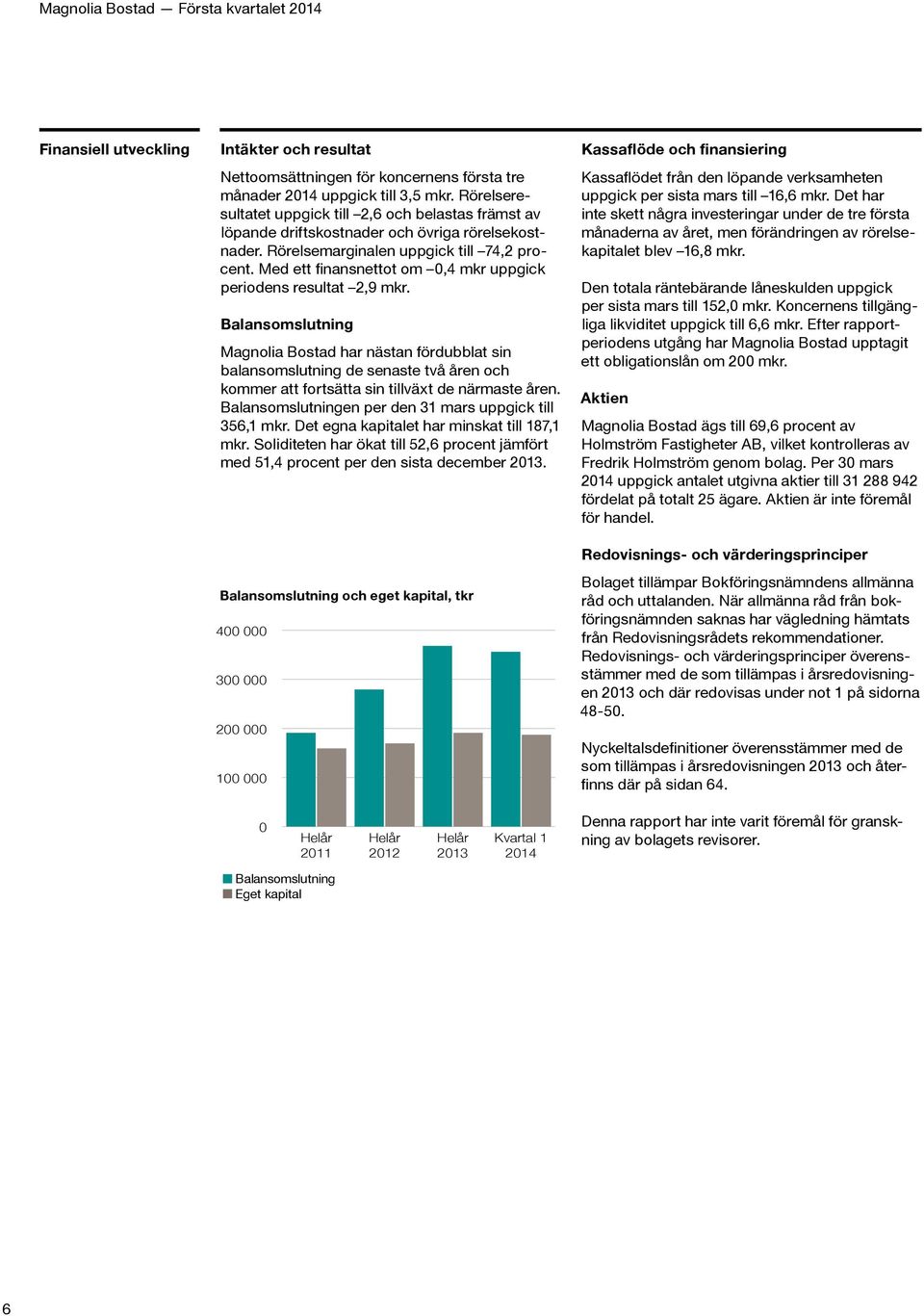 Magnolia Bostad — Första kvartalet 2014

Finansiell utveckling

Intäkter och resultat

Nettoomsättningen för koncernens första tre månader 2014 uppgick till 3,5 mkr. Rörelseresultatet uppgick till –2,6 och belastas främst av löpande driftskostnader och övriga rörelsekostnader. Rörelsemarginalen uppgick till –74,2 procent. Med ett finansnettot om –0,4 mkr uppgick periodens resultat –2,9 mkr.

Balansomslutning

Magnolia Bostad har nästan fördubblat sin balansomslutning de senaste två åren och kommer att fortsätta sin tillväxt de närmaste åren. Balansomslutningen per den 31 mars uppgick till 356,1 mkr. Det egna kapitalet har minskat till 187,1 mkr. Soliditeten har ökat till 52,6 procent jämfört med 51,4 procent per den sista december 2013.

Balansomslutning och eget kapital, tkr

400 000
300 000
200 000
100 000
0

Helår 2011
Helår 2012
Helår 2013
Kvartal 1 2014

Balansomslutning
Eget kapital

Kassaflöde och finansiering

Kassaflödet från den löpande verksamheten uppgick per sista mars till –16,6 mkr. Det har inte skett några investeringar under de tre första månaderna av året, men förändringen av rörelsekapitalet blev –16,8 mkr.

Den totala räntebärande låneskulden uppgick per sista mars till 152,0 mkr. Koncernens tillgängliga likviditet uppgick till 6,6 mkr. Efter rapportperiodens utgång har Magnolia Bostad upptagit ett obligationslån om 200 mkr.

Aktien

Magnolia Bostad ägs till 69,6 procent av Holmström Fastigheter AB, vilket kontrolleras av Fredrik Holmström genom bolag. Per 30 mars 2014 uppgick antalet utgivna aktier till 31 288 942 fördelat på totalt 25 ägare. Aktien är inte föremål för handel.

Redovisnings- och värderingsprinciper

Bolaget tillämpar Bokföringsnämndens allmänna råd och uttalanden. När allmänna råd från bokföringsnämnden saknas har vägledning hämtats från Redovisningsrådets rekommendationer. Redovisnings- och värderingsprinciper överensstämmer med de som tillämpas i årsredovisningen 2013 och där redovisas under not 1 på sidorna 48-50.

Nyckeltalsdefinitioner överensstämmer med de som tillämpas i årsredovisningen 2013 och återfinns där på sidan 64.

Denna rapport har inte varit föremål för granskning av bolagets revisorer.

6